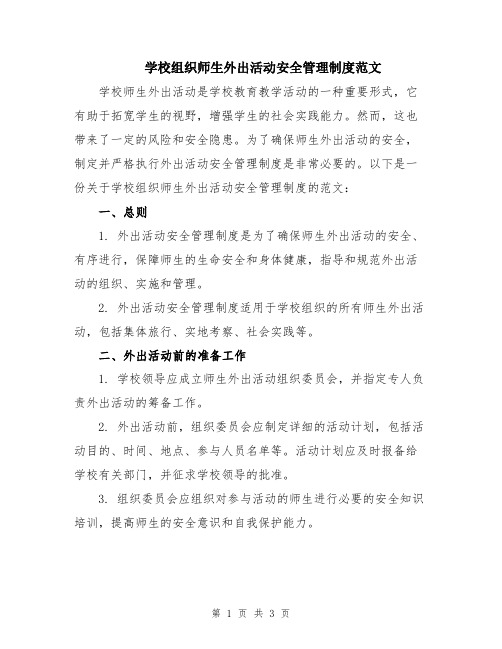 学校组织师生外出活动安全管理制度范文

学校师生外出活动是学校教育教学活动的一种重要形式，它有助于拓宽学生的视野，增强学生的社会实践能力。然而，这也带来了一定的风险和安全隐患。为了确保师生外出活动的安全，制定并严格执行外出活动安全管理制度是非常必要的。以下是一份关于学校组织师生外出活动安全管理制度的范文：

一、总则

1. 外出活动安全管理制度是为了确保师生外出活动的安全、有序进行，保障师生的生命安全和身体健康，指导和规范外出活动的组织、实施和管理。

2. 外出活动安全管理制度适用于学校组织的所有师生外出活动，包括集体旅行、实地考察、社会实践等。

二、外出活动前的准备工作

1. 学校领导应成立师生外出活动组织委员会，并指定专人负责外出活动的筹备工作。

2. 外出活动前，组织委员会应制定详细的活动计划，包括活动目的、时间、地点、参与人员名单等。活动计划应及时报备给学校有关部门，并征求学校领导的批准。

3. 组织委员会应组织对参与活动的师生进行必要的安全知识培训，提高师生的安全意识和自我保护能力。

第 1 页 共 3 页